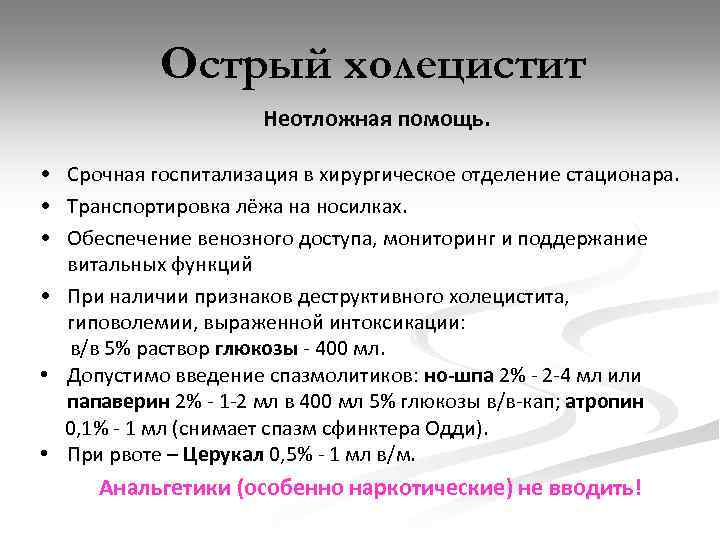 Острый холецистит

Неотложная помощь.

• Срочная госпитализация в хирургическое отделение стационара.
• Транспортировка лёжа на носилках.
• Обеспечение венозного доступа, мониторинг и поддержание витальных функций
• При наличии признаков деструктивного холецистита, гиповолемии, выраженной интоксикации:
в/в 5% раствор глюкозы - 400 мл.
• Допустимо введение спазмолитиков: но-шпа 2% - 2-4 мл или папаверин 2% - 1-2 мл в 400 мл 5% глюкозы в/в-кап; атропин 0,1% - 1 мл (снимает спазм сфинктера Одди).
• При рвоте – Церукал 0,5% - 1 мл в/м.

Анальгетики (особенно наркотические) не вводить!